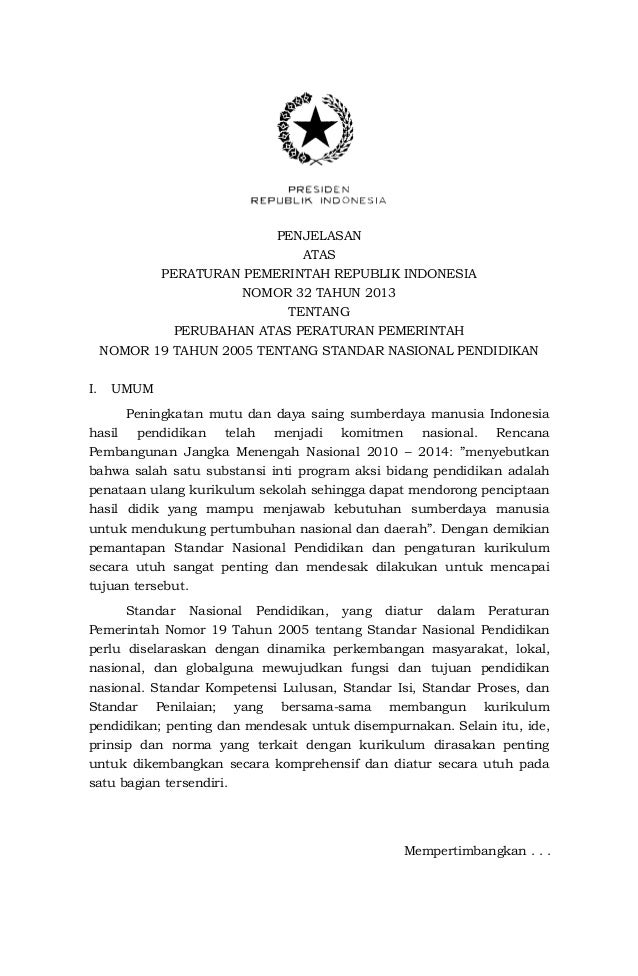 PRESIDEN
REPUBLIK INDONESIA

PENJELASAN
ATAS
PERATURAN PEMERINTAH REPUBLIK INDONESIA
NOMOR 32 TAHUN 2013
TENTANG
PERUBAHAN ATAS PERATURAN PEMERINTAH
NOMOR 19 TAHUN 2005 TENTANG STANDAR NASIONAL PENDIDIKAN

I. UMUM

Peningkatan mutu dan daya saing sumberdaya manusia Indonesia hasil pendidikan telah menjadi komitmen nasional. Rencana Pembangunan Jangka Menengah Nasional 2010 – 2014: "menyebutkan bahwa salah satu substansi inti program aksi bidang pendidikan adalah penataan ulang kurikulum sekolah sehingga dapat mendorong penciptaan hasil didik yang mampu menjawab kebutuhan sumberdaya manusia untuk mendukung pertumbuhan nasional dan daerah". Dengan demikian pemantapan Standar Nasional Pendidikan dan pengaturan kurikulum secara utuh sangat penting dan mendesak dilakukan untuk mencapai tujuan tersebut.

Standar Nasional Pendidikan, yang diatur dalam Peraturan Pemerintah Nomor 19 Tahun 2005 tentang Standar Nasional Pendidikan perlu diselaraskan dengan dinamika perkembangan masyarakat, lokal, nasional, dan globalguna mewujudkan fungsi dan tujuan pendidikan nasional. Standar Kompetensi Lulusan, Standar Isi, Standar Proses, dan Standar Penilaian; yang bersama-sama membangun kurikulum pendidikan; penting dan mendesak untuk disempurnakan. Selain itu, ide, prinsip dan norma yang terkait dengan kurikulum dirasakan penting untuk dikembangkan secara komprehensif dan diatur secara utuh pada satu bagian tersendiri.

Mempertimbangkan . . .